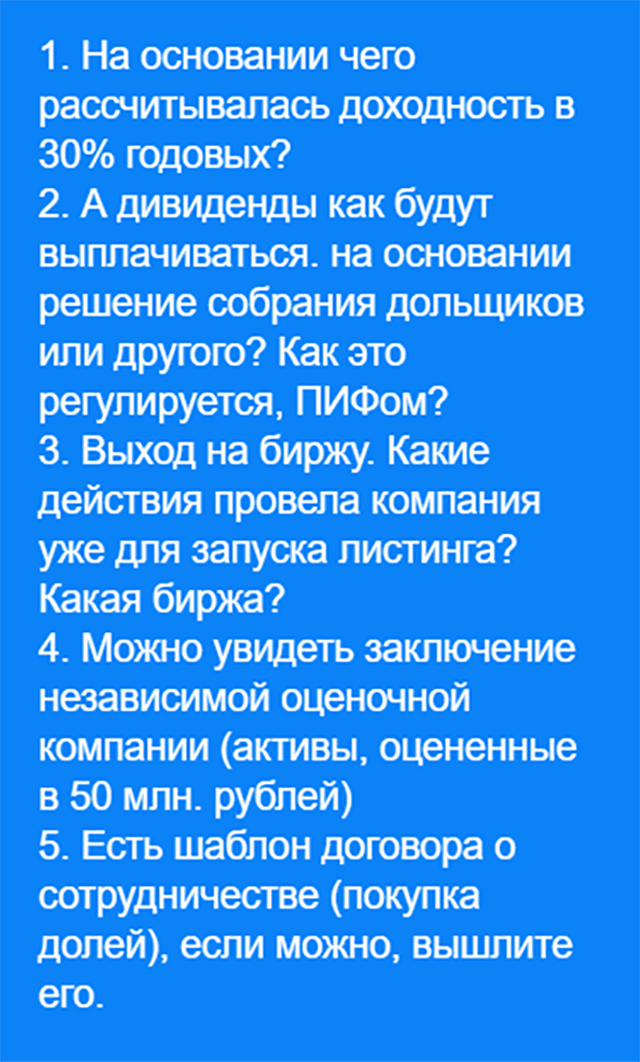 1. На основании чего рассчитывалась доходность в 30% годовых?
2. А дивиденды как будут выплачиваться. на основании решение собрания дольщиков или другого? Как это регулируется, ПИФом?
3. Выход на биржу. Какие действия провела компания уже для запуска листинга? Какая биржа?
4. Можно увидеть заключение независимой оценочной компании (активы, оцененные в 50 млн. рублей)
5. Есть шаблон договора о сотрудничестве (покупка долей), если можно, вышлите его.